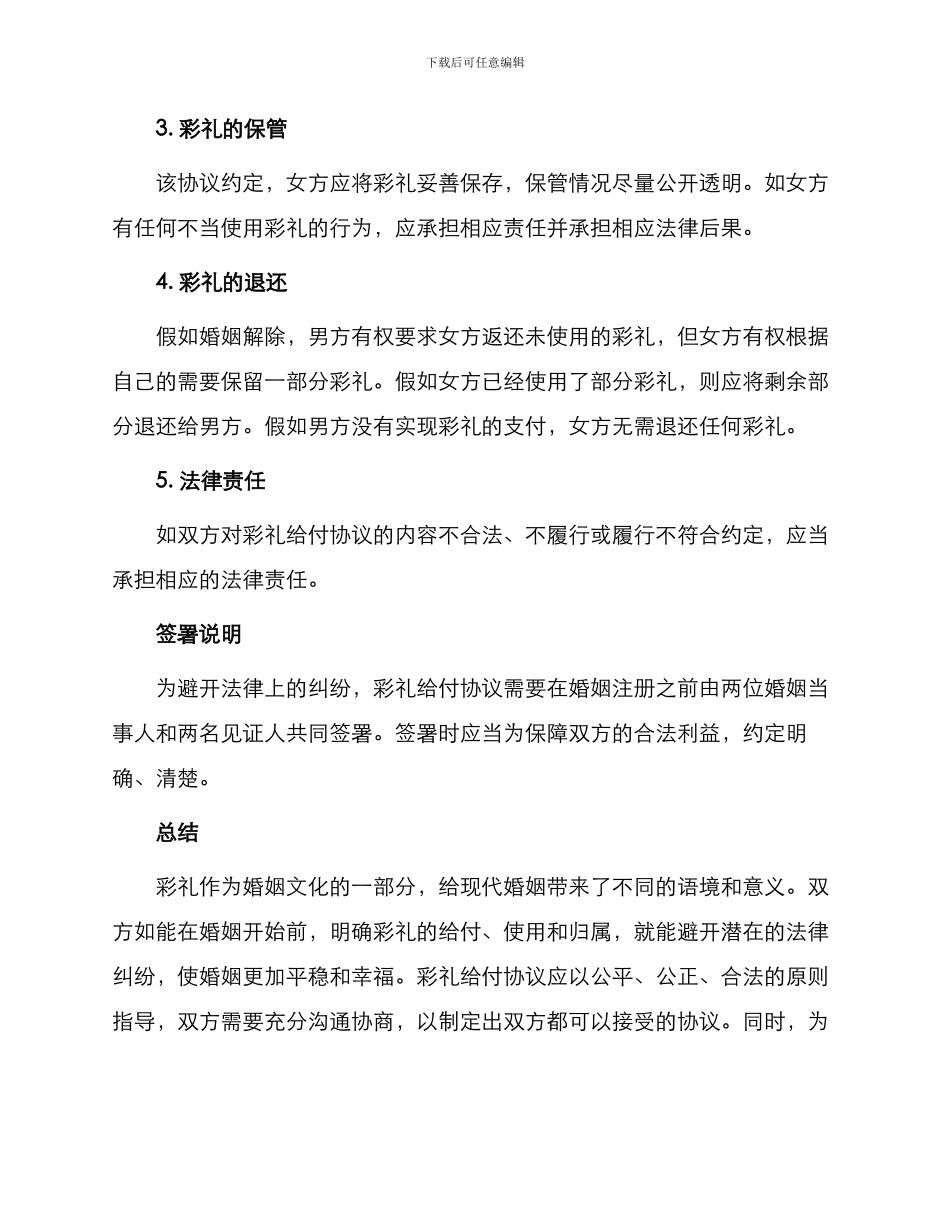 下载后可任意编辑

3. 彩礼的保管

该协议约定，女方应将彩礼妥善保存，保管情况尽量公开透明。如女方有任何不当使用彩礼的行为，应承担相应责任并承担相应法律后果。

4. 彩礼的退还

假如婚姻解除，男方有权要求女方返还未使用的彩礼，但女方有权根据自己的需要保留一部分彩礼。假如女方已经使用了部分彩礼，则应将剩余部分退还给男方。假如男方没有实现彩礼的支付，女方无需退还任何彩礼。

5. 法律责任

如双方对彩礼给付协议的内容不合法、不履行或履行不符合约定，应当承担相应的法律责任。

签署说明

为避开法律上的纠纷，彩礼给付协议需要在婚姻注册之前由两位婚姻当事人和两名见证人共同签署。签署时应当为保障双方的合法利益，约定明确、清楚。

总结

彩礼作为婚姻文化的一部分，给现代婚姻带来了不同的语境和意义。双方如能在婚姻开始前，明确彩礼的给付、使用和归属，就能避开潜在的法律纠纷，使婚姻更加平稳和幸福。彩礼给付协议应以公平、公正、合法的原则指导，双方需要充分沟通协商，以制定出双方都可以接受的协议。同时，为